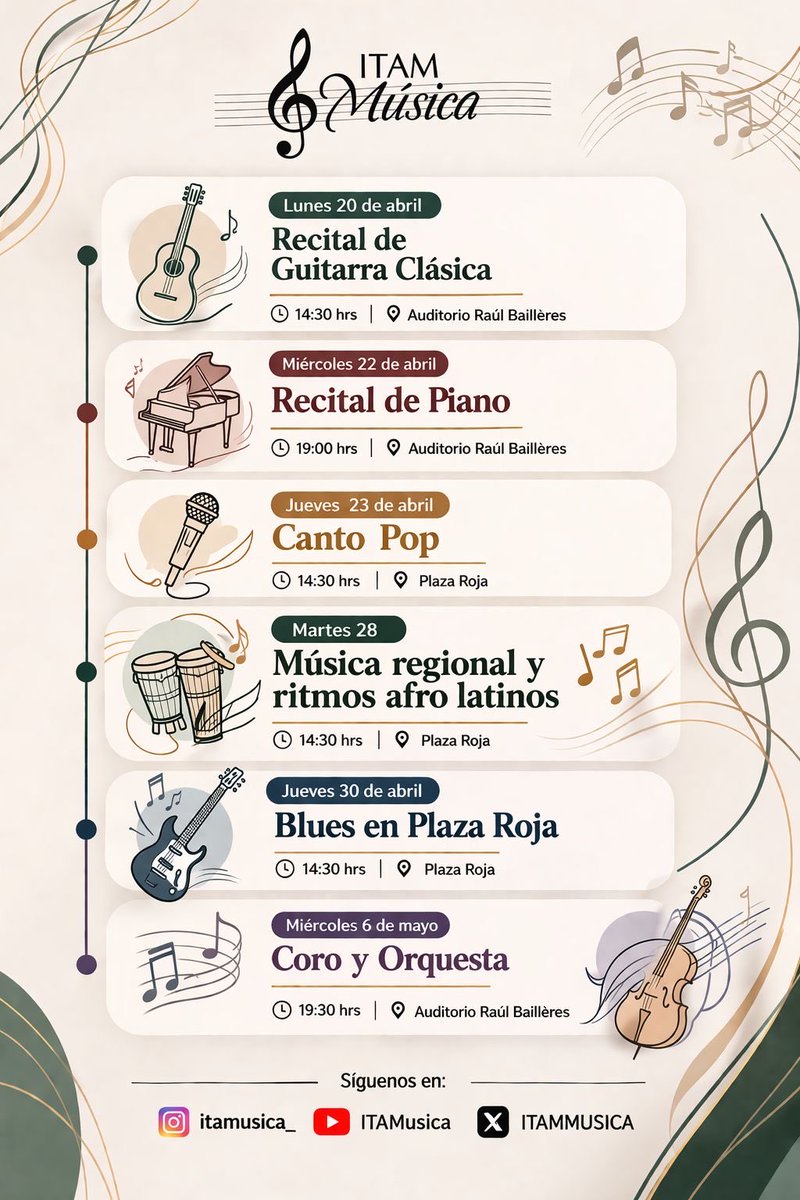 ITAM Música

Lunes 20 de abril
Recital de Guitarra Clásica
14:30 hrs | Auditorio Raúl Baillères

Miércoles 22 de abril
Recital de Piano
19:00 hrs | Auditorio Raúl Baillères

Jueves 23 de abril
Canto Pop
14:30 hrs | Plaza Roja

Martes 28
Música regional y ritmos afro latinos
14:30 hrs | Plaza Roja

Jueves 30 de abril
Blues en Plaza Roja
14:30 hrs | Plaza Roja

Miércoles 6 de mayo
Coro y Orquesta
19:30 hrs | Auditorio Raúl Baillères

Síguenos en:
itamusica_ ITAMusica ITAMMUSICA